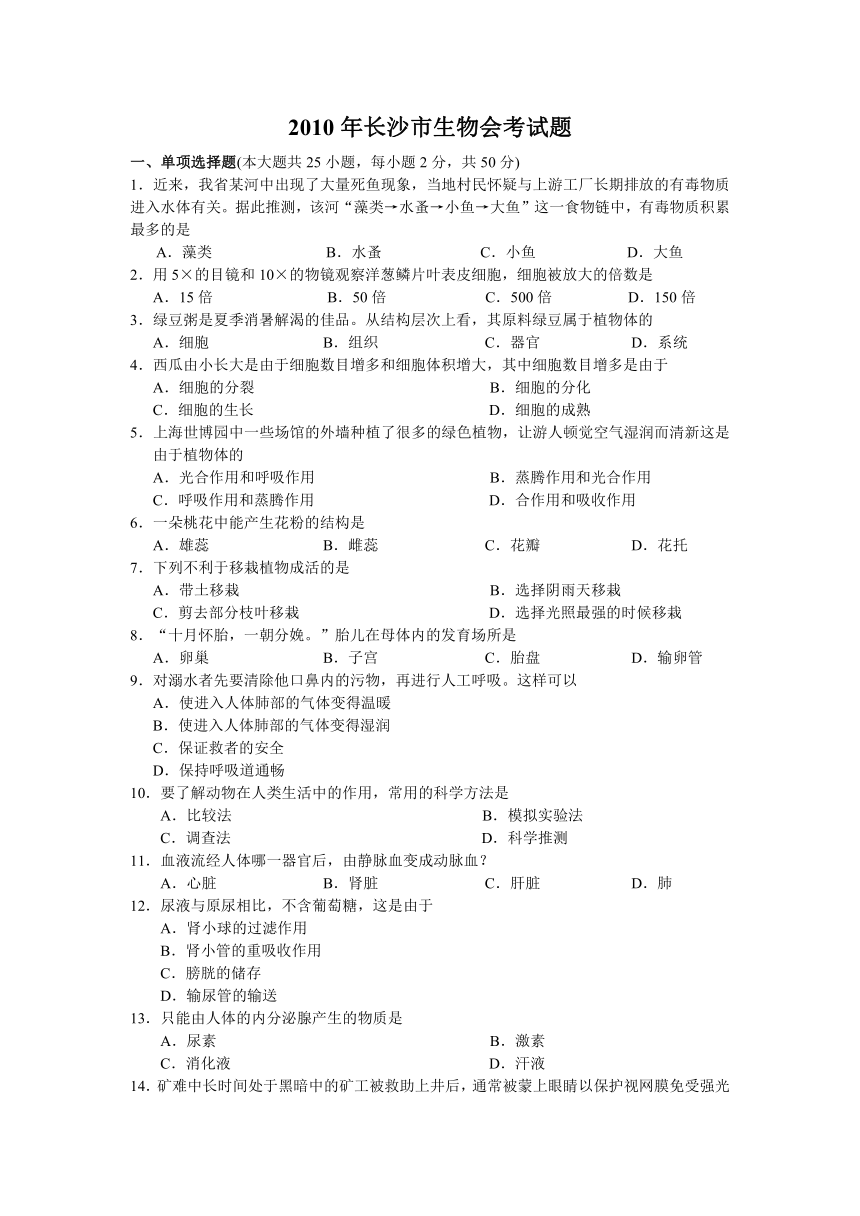 2010 年长沙市生物会考试题

一、单项选择题(本大题共 25 小题，每小题 2 分，共 50 分)

1．近来，我省某河中出现了大量死鱼现象，当地村民怀疑与上游工厂长期排放的有毒物质进入水体有关。据此推测，该河“藻类→水蚤→小鱼→大鱼”这一食物链中，有毒物质积累最多的是

A．藻类　　B．水蚤　　C．小鱼　　D．大鱼

2．用 5×的目镜和 10×的物镜观察洋葱鳞片叶表皮细胞，细胞被放大的倍数是

A．15 倍　　B．50 倍　　C．500 倍　　D．150 倍

3．绿豆粥是夏季消暑解渴的佳品。从结构层次上看，其原料绿豆属于植物体的

A．细胞　　B．组织　　C．器官　　D．系统

4．西瓜由小长大是由于细胞数目增多和细胞体积增大，其中细胞数目增多是由于

A．细胞的分裂　　B．细胞的分化

C．细胞的生长　　D．细胞的成熟

5．上海世博园中一些场馆的外墙种植了很多的绿色植物，让游人顿觉空气湿润而清新这是由于植物体的

A．光合作用和呼吸作用　　B．蒸腾作用和光合作用

C．呼吸作用和蒸腾作用　　D．合作用和吸收作用

6．一朵桃花中能产生花粉的结构是

A．雄蕊　　B．雌蕊　　C．花瓣　　D．花托

7．下列不利于移栽植物成活的是

A．带土移栽　　B．选择阴雨天移栽

C．剪去部分枝叶移栽　　D．选择光照最强的时候移栽

8．“十月怀胎，一朝分娩。”胎儿在母体内的发育场所是

A．卵巢　　B．子宫　　C．胎盘　　D．输卵管

9．对溺水者先要清除他口鼻内的污物，再进行人工呼吸。这样可以

A．使进入人体肺部的气体变得温暖

B．使进入人体肺部的气体变得湿润

C．保证救者的安全

D．保持呼吸道通畅

10．要了解动物在人类生活中的作用，常用的科学方法是

A．比较法　　B．模拟实验法

C．调查法　　D．科学推测

11．血液流经人体哪一器官后，由静脉血变成动脉血？

A．心脏　　B．肾脏　　C．肝脏　　D．肺

12．尿液与原尿相比，不含葡萄糖，这是由于

A．肾小球的过滤作用

B．肾小管的重吸收作用

C．膀胱的储存

D．输尿管的输送

13．只能由人体的内分泌腺产生的物质是

A．尿素　　B．激素

C．消化液　　D．汗液

14．矿难中长时间处于黑暗中的矿工被救助上井后，通常被蒙上眼睛以保护视网膜免受强光